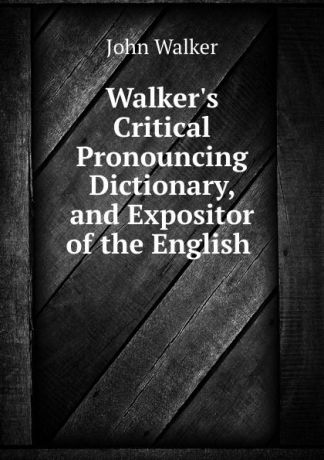 John Walker

Walker's Critical Pronouncing Dictionary, and Expositor of the English